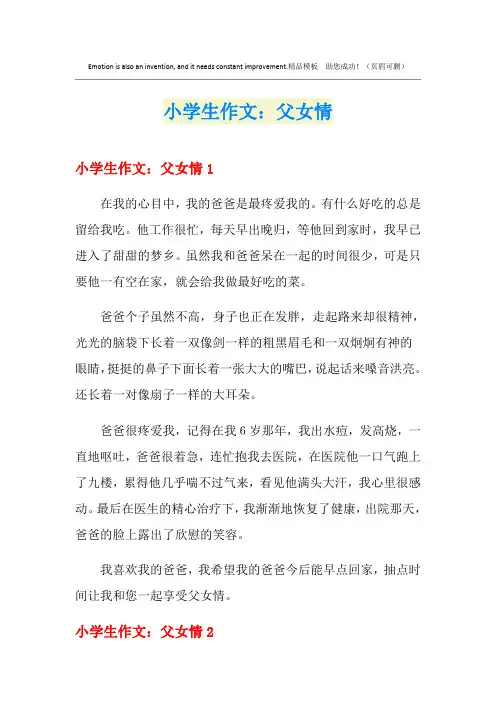 Emotion is also an invention, and it needs constant improvement.精品模板 助您成功！（页眉可删）

小学生作文：父女情

小学生作文：父女情 1

在我的心目中，我的爸爸是最疼爱我的。有什么好吃的总是留给我吃。他工作很忙，每天早出晚归，等他回到家时，我早已进入了甜甜的梦乡。虽然我和爸爸呆在一起的时间很少，可是只要他一有空在家，就会给我做最好吃的菜。

爸爸个子虽然不高，身子也正在发胖，走起路来却很精神，光光的脑袋下长着一双像剑一样的粗黑眉毛和一双炯炯有神的眼睛，挺挺的鼻子下面长着一张大大的嘴巴，说起话来嗓音洪亮。还长着一对像扇子一样的大耳朵。

爸爸很疼爱我，记得在我 6 岁那年，我出水痘，发高烧，一直地呕吐，爸爸很着急，连忙抱我去医院，在医院他一口气跑上了九楼，累得他几乎喘不过气来，看见他满头大汗，我心里很感动。最后在医生的精心治疗下，我渐渐地恢复了健康，出院那天，爸爸的脸上露出了欣慰的笑容。

我喜欢我的爸爸，我希望我的爸爸今后能早点回家，抽点时间让我和您一起享受父女情。

小学生作文：父女情 2